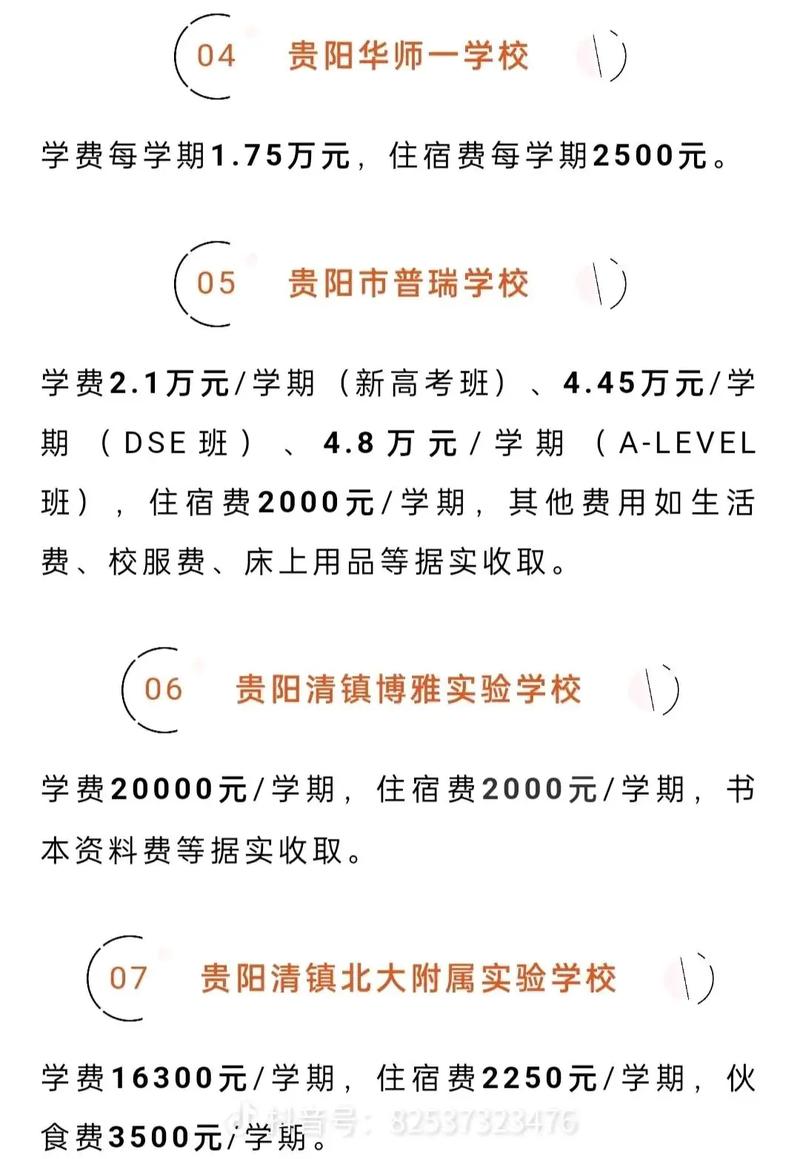 04 贵阳华师一学校

学费每学期1.75万元，住宿费每学期2500元。

05 贵阳市普瑞学校

学费2.1万元/学期（新高考班）、4.45万元/学期（DSE班）、4.8万元/学期（A-LEVEL班），住宿费2000元/学期，其他费用如生活费、校服费、床上用品等据实收取。

06 贵阳清镇博雅实验学校

学费20000元/学期，住宿费2000元/学期，书本资料费等据实收取。

07 贵阳清镇北大附属实验学校

学费16300元/学期，住宿费2250元/学期，伙食费3500元/学期。

抖音号：82537323476